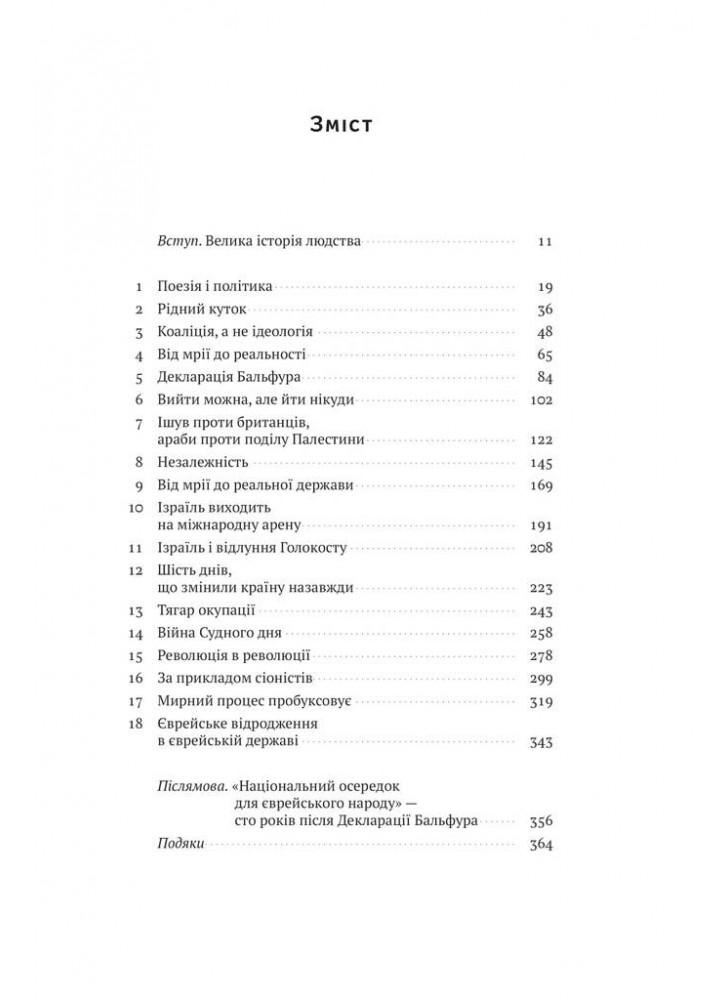 Зміст

Вступ. Велика історія людства 11

1 Поезія і політика 19
2 Рідний куток 36
3 Коаліція, а не ідеологія 48
4 Від мрії до реальності 65
5 Декларація Бальфура 84
6 Вийти можна, але йти нікуди 102
7 Ішув проти британців, араби проти поділу Палестини 122
8 Незалежність 145
9 Від мрії до реальної держави 169
10 Ізраїль виходить на міжнародну арену 191
11 Ізраїль і відлуння Голокосту 208
12 Шість днів, що змінили країну назавжди 223
13 Тягар окупації 243
14 Війна Судного дня 258
15 Революція в революції 278
16 За прикладом сіоністів 299
17 Мирний процес пробуксовує 319
18 Єврейське відродження в єврейській державі 343

Післямова. «Національний осередок для єврейського народу» — сто років після Декларації Бальфура 356
Подяки 364